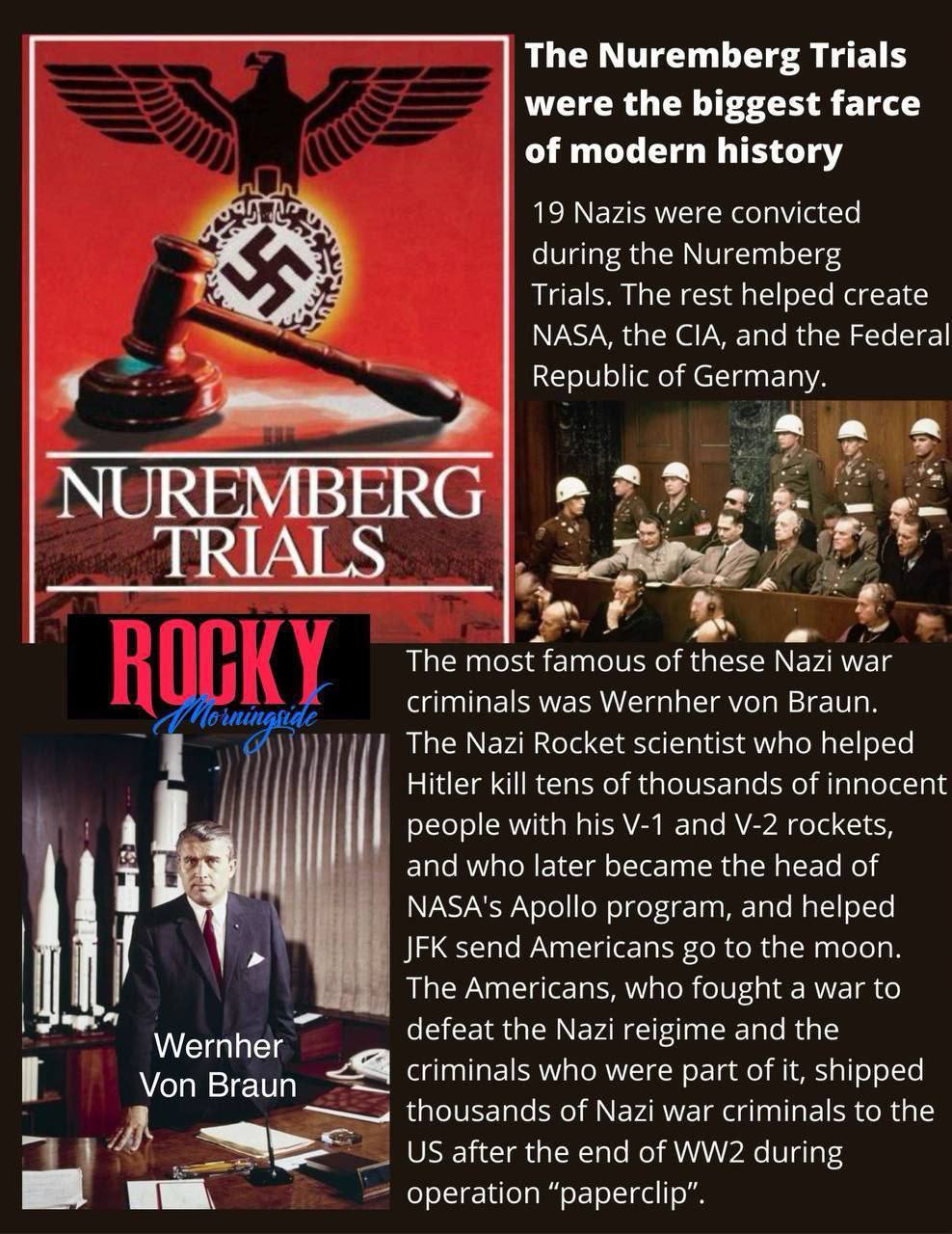 NUREMBERG TRIALS

The Nuremberg Trials were the biggest farce of modern history

19 Nazis were convicted during the Nuremberg Trials. The rest helped create NASA, the CIA, and the Federal Republic of Germany.

ROCKY
Morningside

Wernher
Von Braun

The most famous of these Nazi war criminals was Wernher von Braun. The Nazi Rocket scientist who helped Hitler kill tens of thousands of innocent people with his V-1 and V-2 rockets, and who later became the head of NASA's Apollo program, and helped JFK send Americans go to the moon. The Americans, who fought a war to defeat the Nazi reigime and the criminals who were part of it, shipped thousands of Nazi war criminals to the US after the end of WW2 during operation "paperclip".